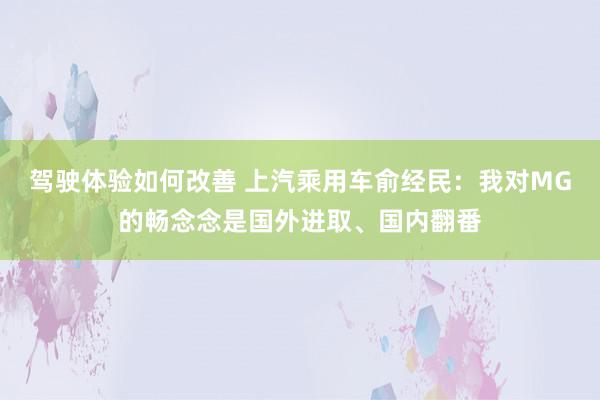 驾驶体验如何改善 上汽乘用车俞经民：我对MG的畅念念是国外进取、国内翻番